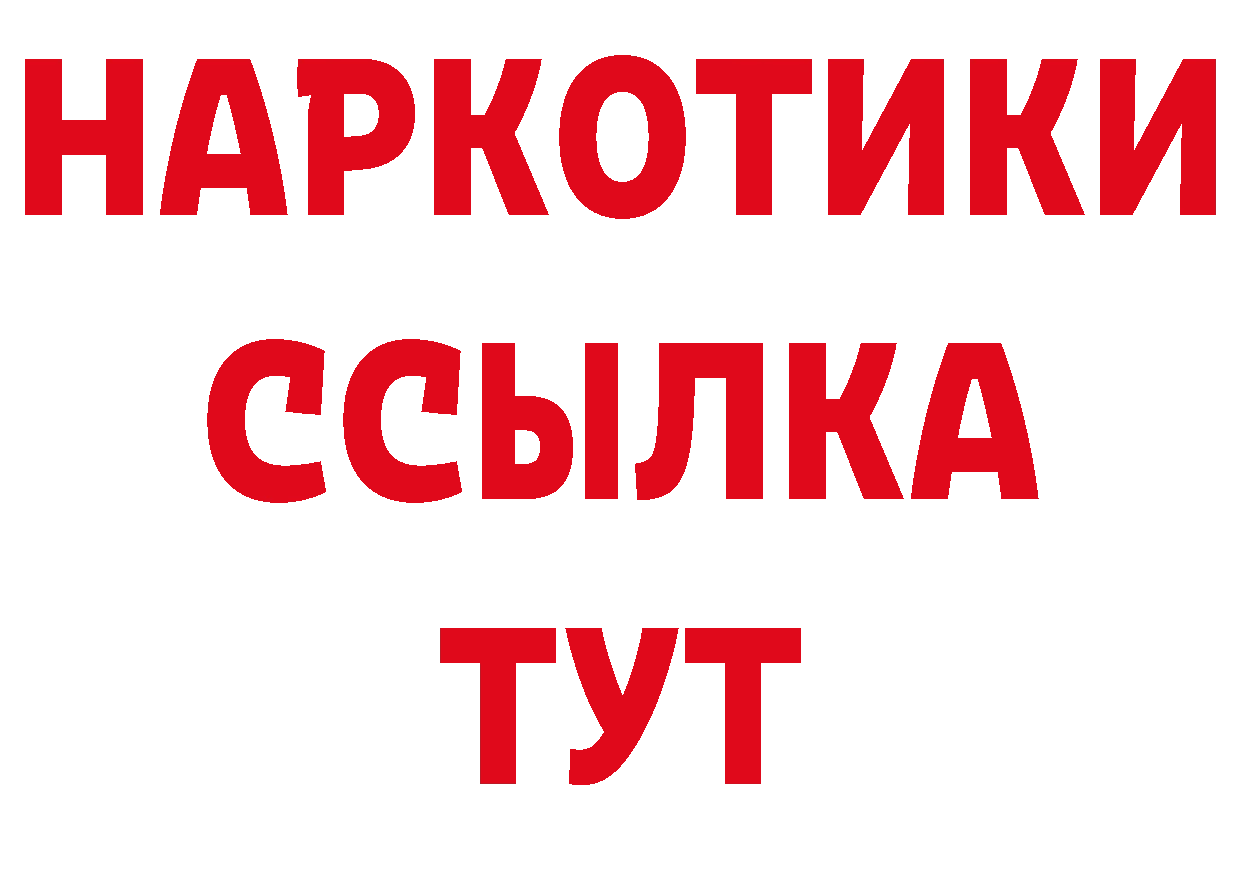 НАРКОТИКИ
ССЫЛКА
ТУТ